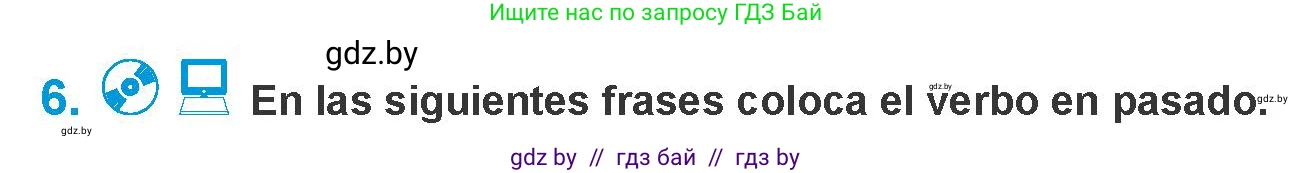 Ищите нас по запросу ГДЗ Бай

gdz.by

6. En las siguientes frases coloca el verbo en pasado.

gdz.by gdz.by gdz.by

gdz by // гдз бай // гдз by